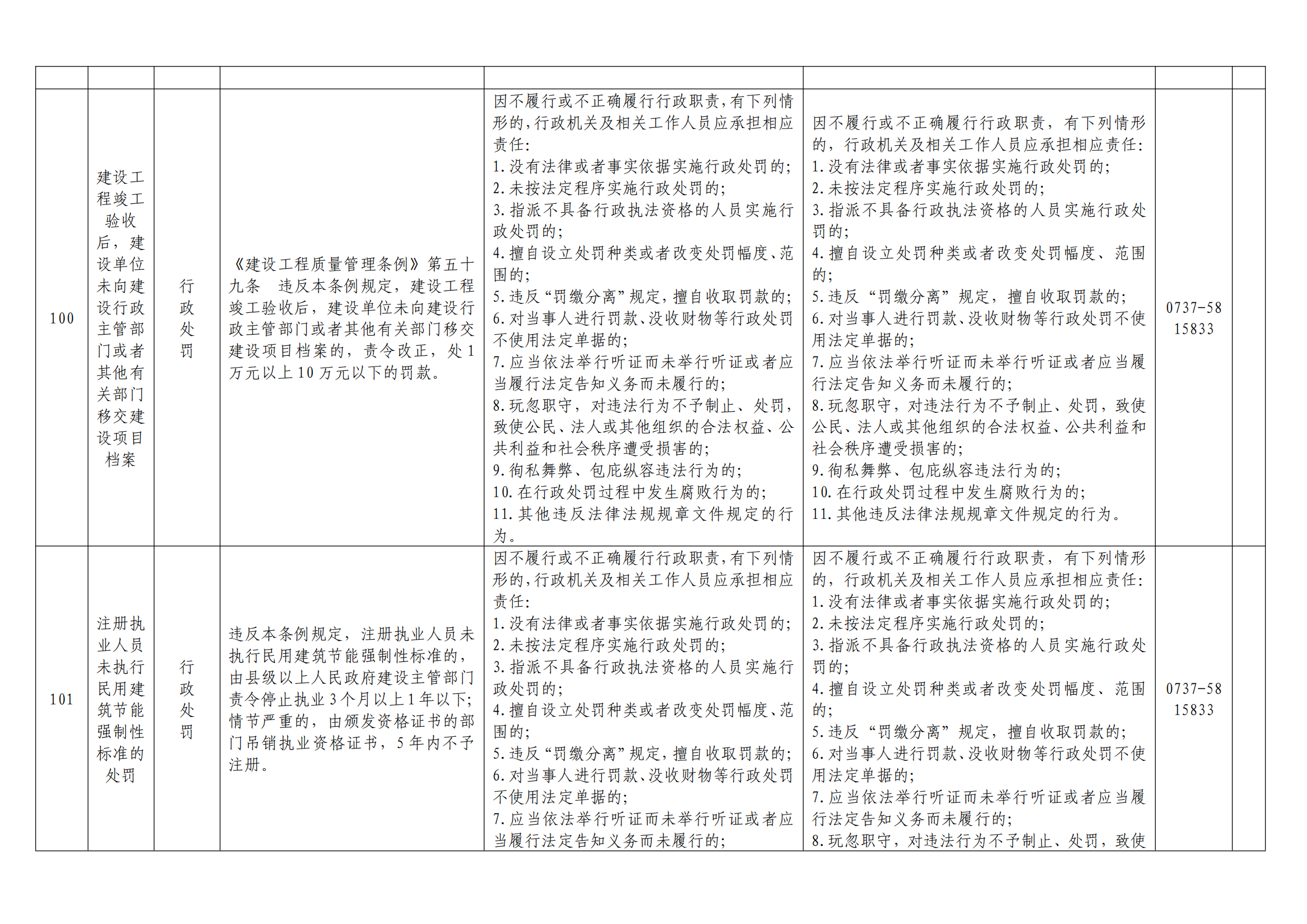 | | | | | | | | |
|---|---|---|---|---|---|---|---|
| 100 | 建设工程竣工验收后，建设单位未向建设行政主管部门或者其他有关部门移交建设项目档案 | 行政处罚 | 《建设工程质量管理条例》第五十九条 违反本条例规定，建设工程竣工验收后，建设单位未向建设行政主管部门或者其他有关部门移交建设项目档案的，责令改正，处1万元以上10万元以下的罚款。 | 因不履行或不正确履行行政职责，有下列情形的，行政机关及相关工作人员应承担相应责任：<br>1.没有法律或者事实依据实施行政处罚的；<br>2.未按法定程序实施行政处罚的；<br>3.指派不具备行政执法资格的人员实施行政处罚的；<br>4.擅自设立处罚种类或者改变处罚幅度、范围的；<br>5.违反“罚缴分离”规定，擅自收取罚款的；<br>6.对当事人进行罚款、没收财物等行政处罚不使用法定单据的；<br>7.应当依法举行听证而未举行听证或者应当履行法定告知义务而未履行的；<br>8.玩忽职守，对违法行为不予制止、处罚，致使公民、法人或其他组织的合法权益、公共利益和社会秩序遭受损害的；<br>9.徇私舞弊、包庇纵容违法行为的；<br>10.在行政处罚过程中发生腐败行为的；<br>11.其他违反法律法规规章文件规定的行为。 | 因不履行或不正确履行行政职责，有下列情形的，行政机关及相关工作人员应承担相应责任：<br>1.没有法律或者事实依据实施行政处罚的；<br>2.未按法定程序实施行政处罚的；<br>3.指派不具备行政执法资格的人员实施行政处罚的；<br>4.擅自设立处罚种类或者改变处罚幅度、范围的；<br>5.违反“罚缴分离”规定，擅自收取罚款的；<br>6.对当事人进行罚款、没收财物等行政处罚不使用法定单据的；<br>7.应当依法举行听证而未举行听证或者应当履行法定告知义务而未履行的；<br>8.玩忽职守，对违法行为不予制止、处罚，致使公民、法人或其他组织的合法权益、公共利益和社会秩序遭受损害的；<br>9.徇私舞弊、包庇纵容违法行为的；<br>10.在行政处罚过程中发生腐败行为的；<br>11.其他违反法律法规规章文件规定的行为。 | 0737-5815833 | |
| 101 | 注册执业人员未执行民用建筑节能强制性标准的处罚 | 行政处罚 | 违反本条例规定，注册执业人员未执行民用建筑节能强制性标准的，由县级以上人民政府建设主管部门责令停止执业3个月以上1年以下；情节严重的，由颁发资格证书的部门吊销执业资格证书，5年内不予注册。 | 因不履行或不正确履行行政职责，有下列情形的，行政机关及相关工作人员应承担相应责任：<br>1.没有法律或者事实依据实施行政处罚的；<br>2.未按法定程序实施行政处罚的；<br>3.指派不具备行政执法资格的人员实施行政处罚的；<br>4.擅自设立处罚种类或者改变处罚幅度、范围的；<br>5.违反“罚缴分离”规定，擅自收取罚款的；<br>6.对当事人进行罚款、没收财物等行政处罚不使用法定单据的；<br>7.应当依法举行听证而未举行听证或者应当履行法定告知义务而未履行的； | 因不履行或不正确履行行政职责，有下列情形的，行政机关及相关工作人员应承担相应责任：<br>1.没有法律或者事实依据实施行政处罚的；<br>2.未按法定程序实施行政处罚的；<br>3.指派不具备行政执法资格的人员实施行政处罚的；<br>4.擅自设立处罚种类或者改变处罚幅度、范围的；<br>5.违反“罚缴分离”规定，擅自收取罚款的；<br>6.对当事人进行罚款、没收财物等行政处罚不使用法定单据的；<br>7.应当依法举行听证而未举行听证或者应当履行法定告知义务而未履行的；<br>8.玩忽职守，对违法行为不予制止、处罚，致使 | 0737-5815833 | |